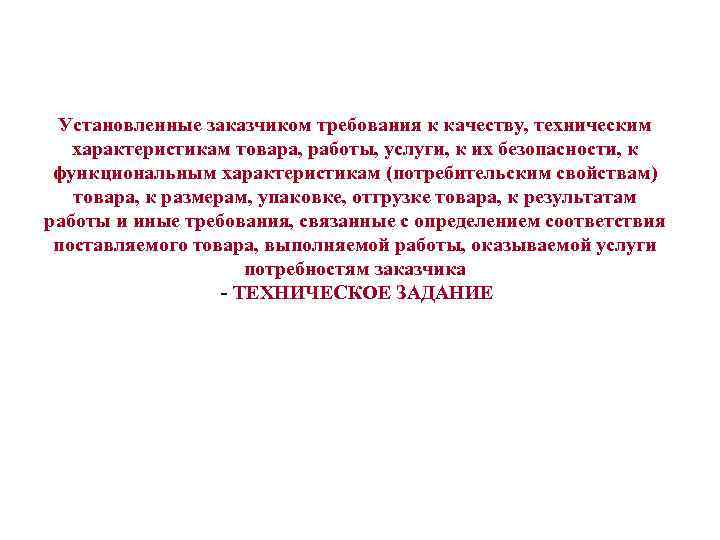 Установленные заказчиком требования к качеству, техническим характеристикам товара, работы, услуги, к их безопасности, к функциональным характеристикам (потребительским свойствам) товара, к размерам, упаковке, отгрузке товара, к результатам работы и иные требования, связанные с определением соответствия поставляемого товара, выполняемой работы, оказываемой услуги потребностям заказчика
- ТЕХНИЧЕСКОЕ ЗАДАНИЕ